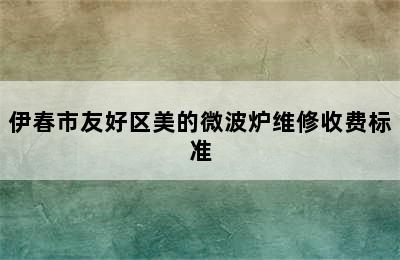 伊春市友好区美的微波炉维修收费标准